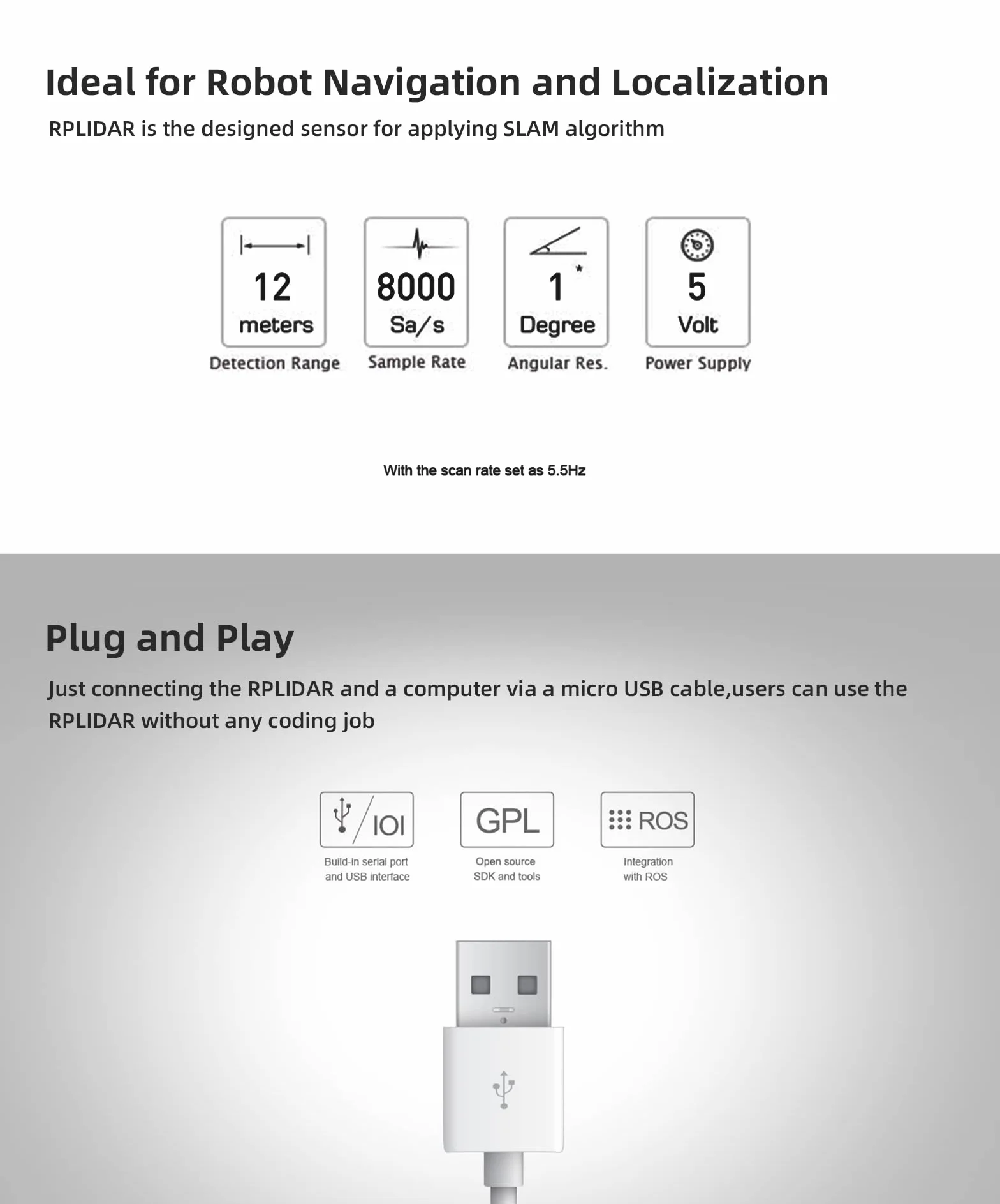 Ideal for Robot Navigation and Localization

RPLIDAR is the designed sensor for applying SLAM algorithm

12 meters
Detection Range

8000 Sa/s
Sample Rate

1 * Degree
Angular Res.

5 Volt
Power Supply

With the scan rate set as 5.5Hz

Plug and Play

Just connecting the RPLIDAR and a computer via a micro USB cable,users can use the RPLIDAR without any coding job

IOI
Build-in serial port and USB interface

GPL
Open source SDK and tools

ROS
Integration with ROS